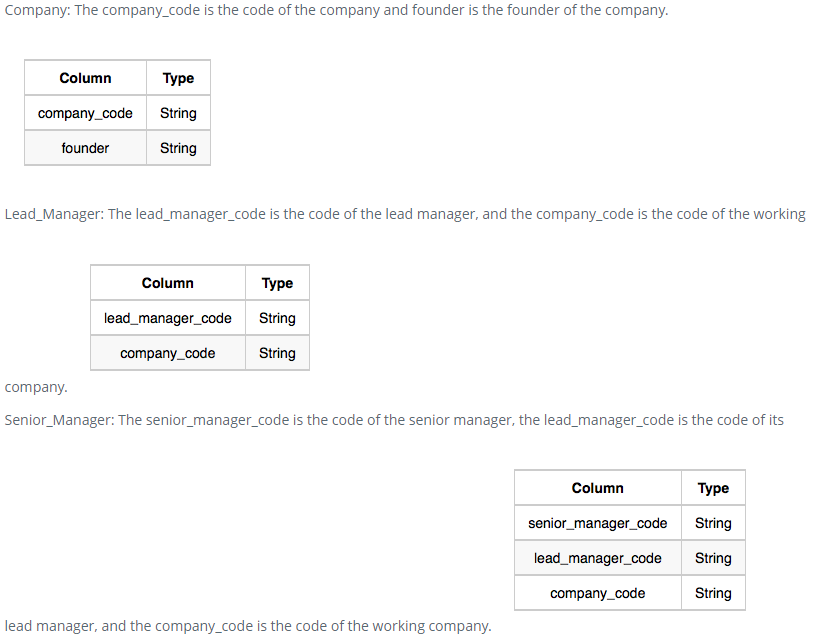 Company: The company_code is the code of the company and founder is the founder of the company.

| Column | Type |
|---|---|
| company_code | String |
| founder | String |

Lead_Manager: The lead_manager_code is the code of the lead manager, and the company_code is the code of the working

| Column | Type |
|---|---|
| lead_manager_code | String |
| company_code | String |

company.

Senior_Manager: The senior_manager_code is the code of the senior manager, the lead_manager_code is the code of its

| Column | Type |
|---|---|
| senior_manager_code | String |
| lead_manager_code | String |
| company_code | String |

lead manager, and the company_code is the code of the working company.